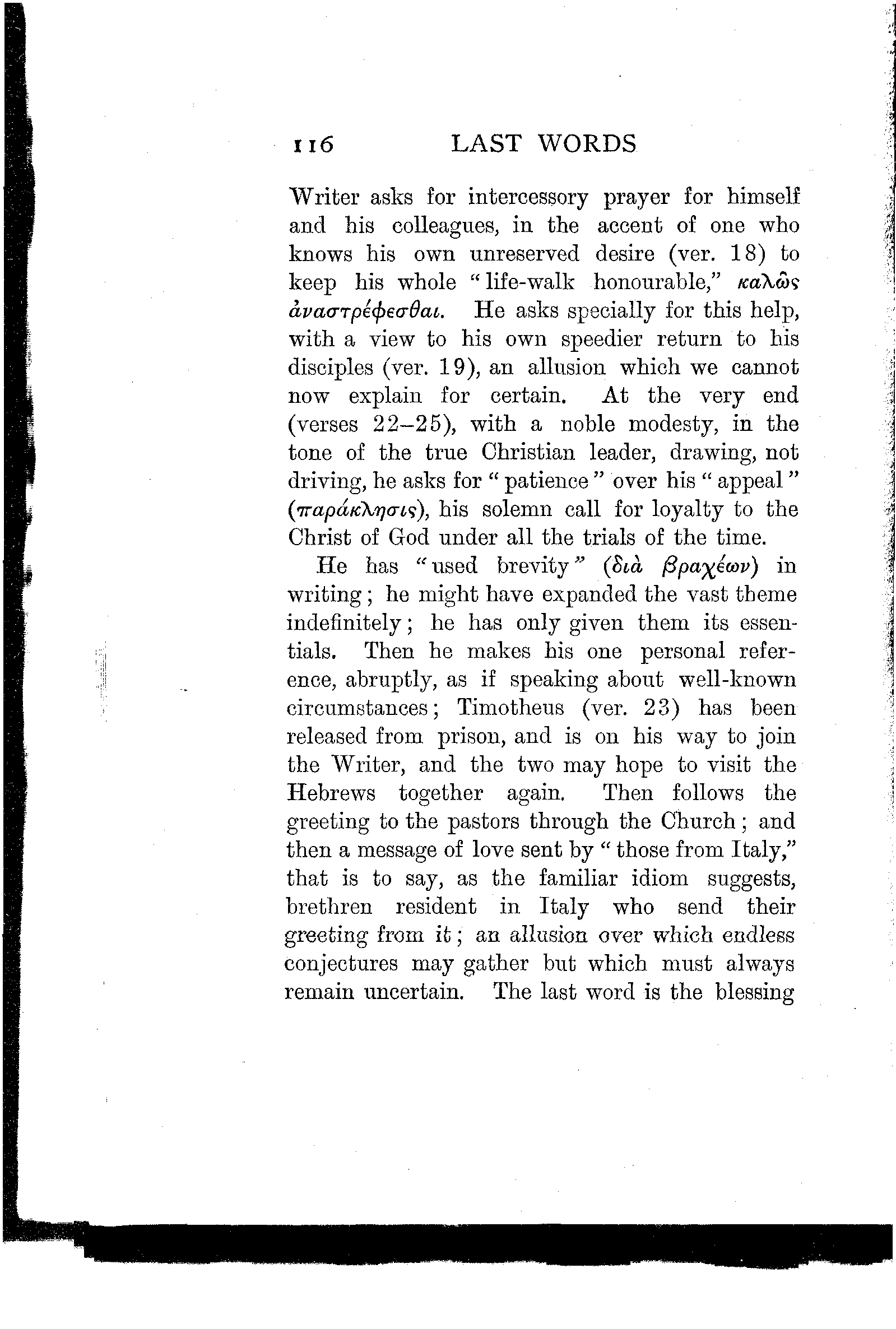 116 LAST WORDS

Writer asks for intercessory prayer for himself and his colleagues, in the accent of one who knows his own unreserved desire (ver. 18) to keep his whole "life-walk honourable," καλῶς ἀναστρέφεσθαι. He asks specially for this help, with a view to his own speedier return to his disciples (ver. 19), an allusion which we cannot now explain for certain. At the very end (verses 22–25), with a noble modesty, in the tone of the true Christian leader, drawing, not driving, he asks for "patience" over his "appeal" (παράκλησις), his solemn call for loyalty to the Christ of God under all the trials of the time.

He has "used brevity" (διὰ βραχέων) in writing; he might have expanded the vast theme indefinitely; he has only given them its essentials. Then he makes his one personal reference, abruptly, as if speaking about well-known circumstances; Timotheus (ver. 23) has been released from prison, and is on his way to join the Writer, and the two may hope to visit the Hebrews together again. Then follows the greeting to the pastors through the Church; and then a message of love sent by "those from Italy," that is to say, as the familiar idiom suggests, brethren resident in Italy who send their greeting from it; an allusion over which endless conjectures may gather but which must always remain uncertain. The last word is the blessing